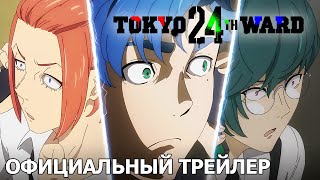 TOKYO 24TH WARD

ОФИЦИАЛЬНЫЙ ТРЕЙЛЕР